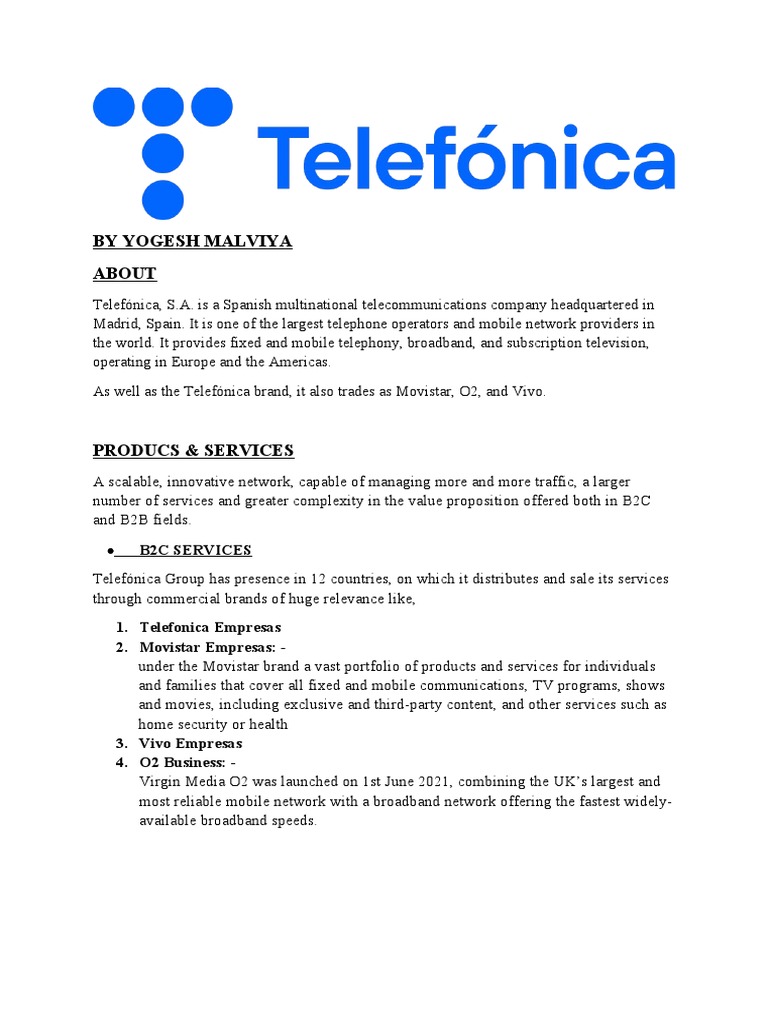 Telefónica

BY YOGESH MALVIYA

ABOUT

Telefónica, S.A. is a Spanish multinational telecommunications company headquartered in Madrid, Spain. It is one of the largest telephone operators and mobile network providers in the world. It provides fixed and mobile telephony, broadband, and subscription television, operating in Europe and the Americas.

As well as the Telefónica brand, it also trades as Movistar, O2, and Vivo.

PRODUCS & SERVICES

A scalable, innovative network, capable of managing more and more traffic, a larger number of services and greater complexity in the value proposition offered both in B2C and B2B fields.

● B2C SERVICES

Telefónica Group has presence in 12 countries, on which it distributes and sale its services through commercial brands of huge relevance like,

1. Telefonica Empresas
2. Movistar Empresas: -
under the Movistar brand a vast portfolio of products and services for individuals and families that cover all fixed and mobile communications, TV programs, shows and movies, including exclusive and third-party content, and other services such as home security or health
3. Vivo Empresas
4. O2 Business: -
Virgin Media O2 was launched on 1st June 2021, combining the UK's largest and most reliable mobile network with a broadband network offering the fastest widely-available broadband speeds.